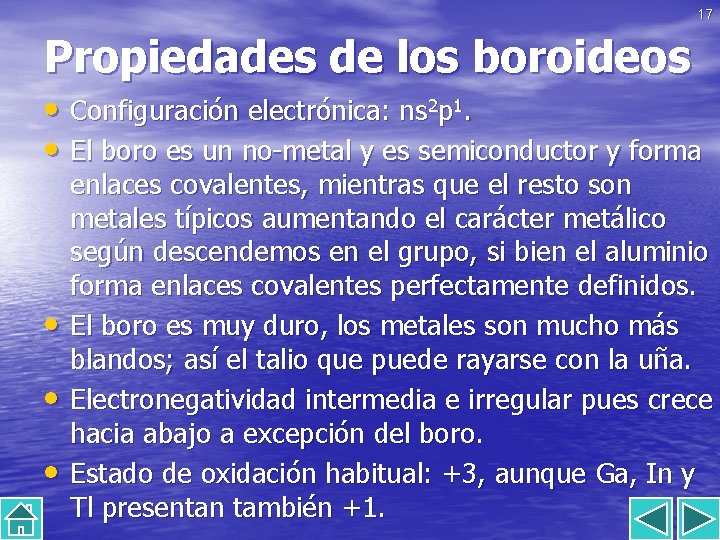 17

Propiedades de los boroideos

• Configuración electrónica: $ns^2p^1$.

• El boro es un no-metal y es semiconductor y forma enlaces covalentes, mientras que el resto son metales típicos aumentando el carácter metálico según descendemos en el grupo, si bien el aluminio forma enlaces covalentes perfectamente definidos.

• El boro es muy duro, los metales son mucho más blandos; así el talio que puede rayarse con la uña.

• Electronegatividad intermedia e irregular pues crece hacia abajo a excepción del boro.

• Estado de oxidación habitual: +3, aunque Ga, In y Tl presentan también +1.